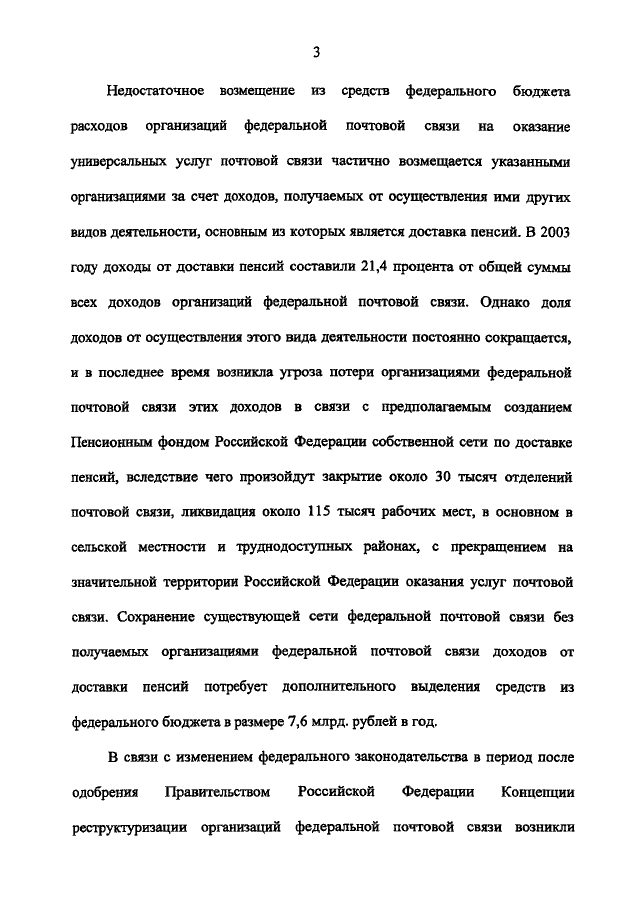 3

Недостаточное возмещение из средств федерального бюджета расходов организаций федеральной почтовой связи на оказание универсальных услуг почтовой связи частично возмещается указанными организациями за счет доходов, получаемых от осуществления ими других видов деятельности, основным из которых является доставка пенсий. В 2003 году доходы от доставки пенсий составили 21,4 процента от общей суммы всех доходов организаций федеральной почтовой связи. Однако доля доходов от осуществления этого вида деятельности постоянно сокращается, и в последнее время возникла угроза потери организациями федеральной почтовой связи этих доходов в связи с предполагаемым созданием Пенсионным фондом Российской Федерации собственной сети по доставке пенсий, вследствие чего произойдут закрытие около 30 тысяч отделений почтовой связи, ликвидация около 115 тысяч рабочих мест, в основном в сельской местности и труднодоступных районах, с прекращением на значительной территории Российской Федерации оказания услуг почтовой связи. Сохранение существующей сети федеральной почтовой связи без получаемых организациями федеральной почтовой связи доходов от доставки пенсий потребует дополнительного выделения средств из федерального бюджета в размере 7,6 млрд. рублей в год.

В связи с изменением федерального законодательства в период после одобрения Правительством Российской Федерации Концепции реструктуризации организаций федеральной почтовой связи возникли